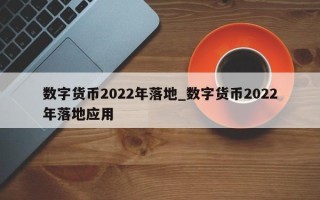 数字货币2022年落地_数字货币2022年落地应用